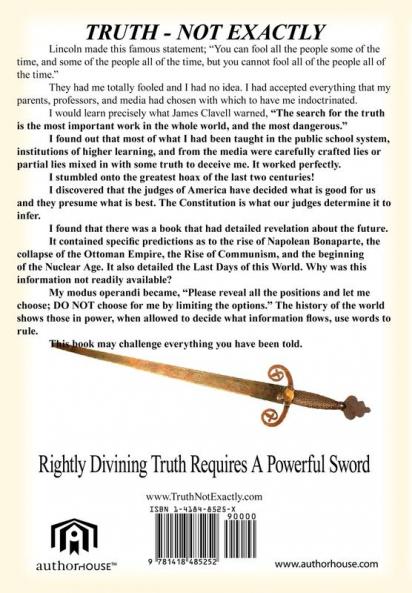 TRUTH - NOT EXACTLY

Lincoln made this famous statement; "You can fool all the people some of the time, and some of the people all of the time, but you cannot fool all of the people all of the time."

They had me totally fooled and I had no idea. I had accepted everything that my parents, professors, and media had chosen with which to have me indoctrinated.

I would learn precisely what James Clavell warned, "The search for the truth is the most important work in the whole world, and the most dangerous."

I found out that most of what I had been taught in the public school system, institutions of higher learning, and from the media were carefully crafted lies or partial lies mixed in with some truth to deceive me. It worked perfectly.

I stumbled onto the greatest hoax of the last two centuries!

I discovered that the judges of America have decided what is good for us and they presume what is best. The Constitution is what our judges determine it to infer.

I found that there was a book that had detailed revelation about the future.

It contained specific predictions as to the rise of Napolean Bonaparte, the collapse of the Ottoman Empire, the Rise of Communism, and the beginning of the Nuclear Age. It also detailed the Last Days of this World. Why was this information not readily available?

My modus operandi became, "Please reveal all the positions and let me choose; DO NOT choose for me by limiting the options." The history of the world shows those in power, when allowed to decide what information flows, use words to rule.

This book may challenge everything you have been told.

Rightly Divining Truth Requires A Powerful Sword

www.TruthNotExactly.com

ISBN 1-4184-8525-X

90000

9 781418 485252

authorHOUSE™

www.authorhouse.com